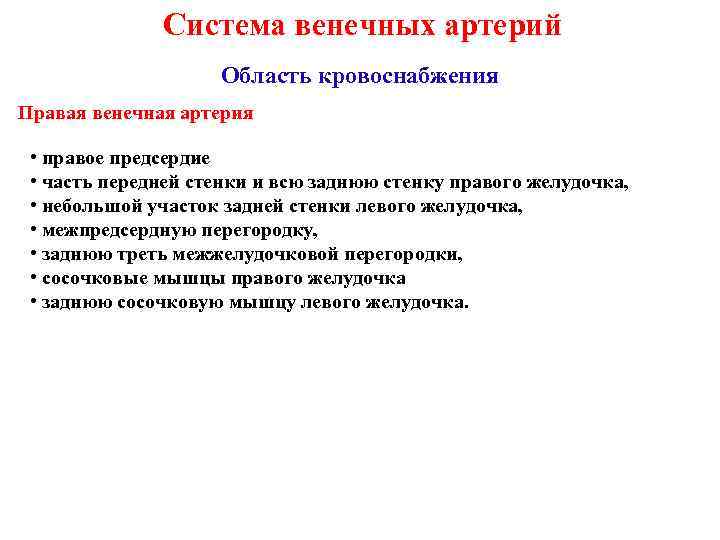 Система венечных артерий

Область кровоснабжения

Правая венечная артерия

• правое предсердие
• часть передней стенки и всю заднюю стенку правого желудочка,
• небольшой участок задней стенки левого желудочка,
• межпредсердную перегородку,
• заднюю треть межжелудочковой перегородки,
• сосочковые мышцы правого желудочка
• заднюю сосочковую мышцу левого желудочка.